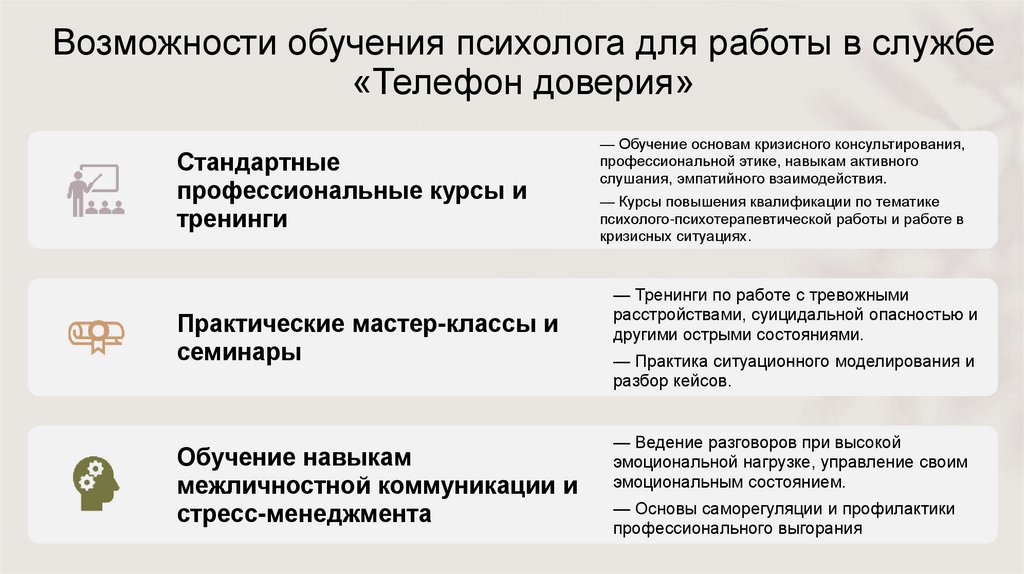 Возможности обучения психолога для работы в службе «Телефон доверия»

Стандартные профессиональные курсы и тренинги

— Обучение основам кризисного консультирования, профессиональной этике, навыкам активного слушания, эмпатийного взаимодействия.

— Курсы повышения квалификации по тематике психолого-психотерапевтической работы и работе в кризисных ситуациях.

Практические мастер-классы и семинары

— Тренинги по работе с тревожными расстройствами, суицидальной опасностью и другими острыми состояниями.

— Практика ситуационного моделирования и разбор кейсов.

Обучение навыкам межличностной коммуникации и стресс-менеджмента

— Ведение разговоров при высокой эмоциональной нагрузке, управление своим эмоциональным состоянием.

— Основы саморегуляции и профилактики профессионального выгорания